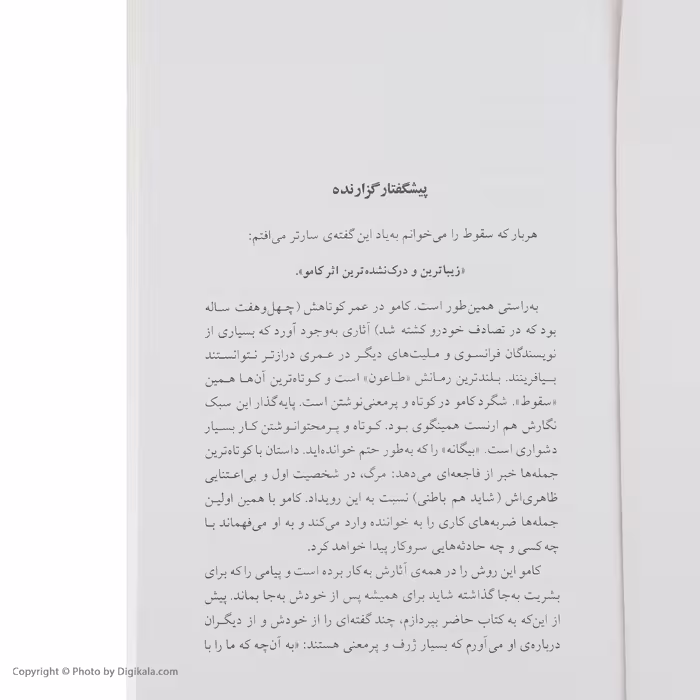 پیشگفتار گزارنده

هربار که سقوط را می‌خوانم به‌یاد این گفته‌ی سارتر می‌افتم:

«زیباترین و درک‌نشده‌ترین اثر کامو».

به‌راستی همین‌طور است. کامو در عمر کوتاهش (چهل‌وهفت ساله بود که در تصادف خودرو کشته شد) آثاری به‌وجود آورد که بسیاری از نویسندگان فرانسوی و ملیت‌های دیگر در عمری درازتر نتوانستند بیافرینند. بلندترین رمانش «طاعون» است و کوتاه‌ترین آن‌ها همین «سقوط». شگرد کامو در کوتاه و پرمعنی‌نوشتن است. پایه‌گذار این سبک نگارش هم ارنست همینگوی بود. کوتاه و پرمحتوانوشتن کار بسیار دشواری است. «بیگانه» را که به‌طور حتم خوانده‌اید. داستان با کوتاه‌ترین جمله‌ها خبر از فاجعه‌ای می‌دهد: مرگ، در شخصیت اول و بی‌اعتنایی ظاهری‌اش (شاید هم باطنی) نسبت به این رویداد. کامو با همین اولین جمله‌ها ضربه‌های کاری را به خواننده وارد می‌کند و به او می‌فهماند با چه کسی و چه حادثه‌هایی سروکار پیدا خواهد کرد.

کامو این روش را در همه‌ی آثارش به‌کار برده است و پیامی را که برای بشریت به‌جا گذاشته شاید برای همیشه پس از خودش به‌جا بماند. پیش از این‌که به کتاب حاضر بپردازم، چند گفته‌ای را از خودش و از دیگران درباره‌ی او می‌آورم که بسیار ژرف و پرمعنی هستند: «به آن‌چه که ما را با

Copyright © Photo by Digikala.com